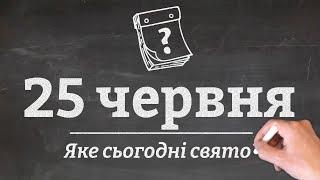 ?

25 червня

Яке сьогодні свято